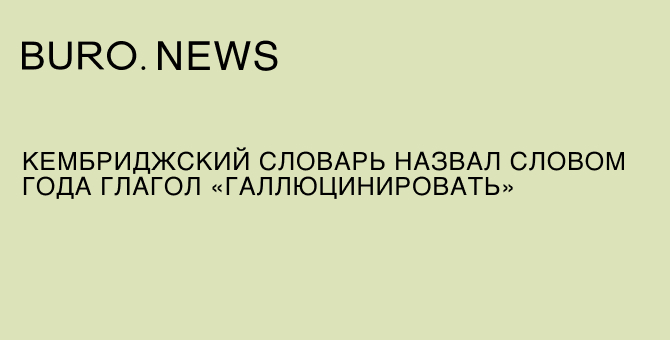 BURO. NEWS

КЕМБРИДЖСКИЙ СЛОВАРЬ НАЗВАЛ СЛОВОМ ГОДА ГЛАГОЛ «ГАЛЛЮЦИНИРОВАТЬ»